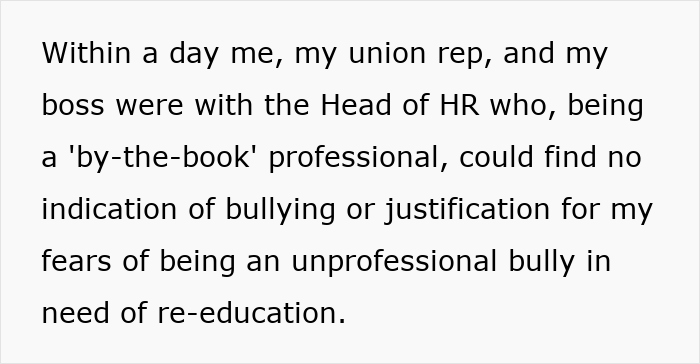 Within a day me, my union rep, and my boss were with the Head of HR who, being a 'by-the-book' professional, could find no indication of bullying or justification for my fears of being an unprofessional bully in need of re-education.